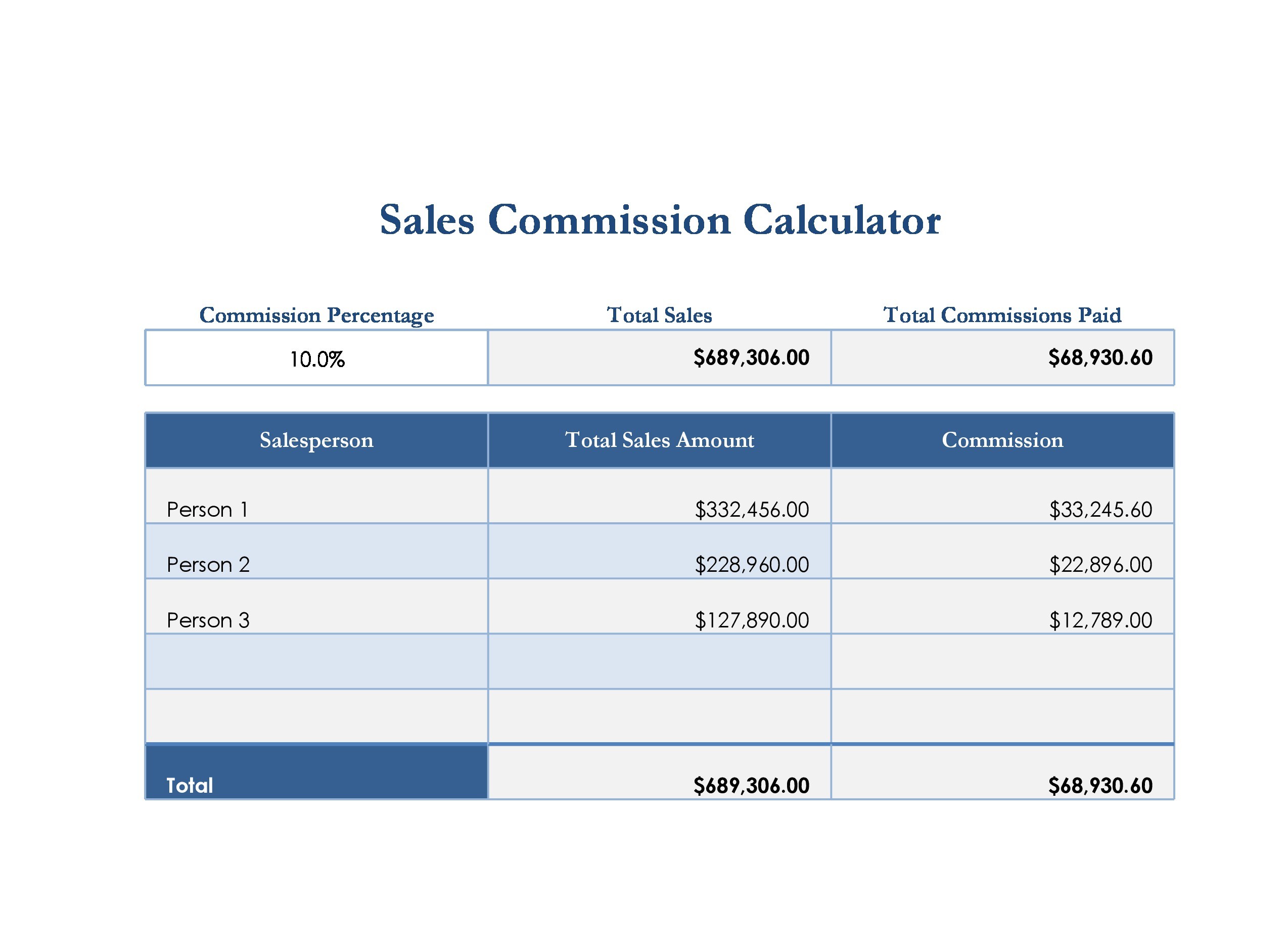 Sales Commission Calculator

| Commission Percentage | Total Sales | Total Commissions Paid |
|---|---|---|
| 10.0% | $689,306.00 | $68,930.60 |

| Salesperson | Total Sales Amount | Commission |
|---|---|---|
| Person 1 | $332,456.00 | $33,245.60 |
| Person 2 | $228,960.00 | $22,896.00 |
| Person 3 | $127,890.00 | $12,789.00 |
| | | |
| | | |
| Total | $689,306.00 | $68,930.60 |